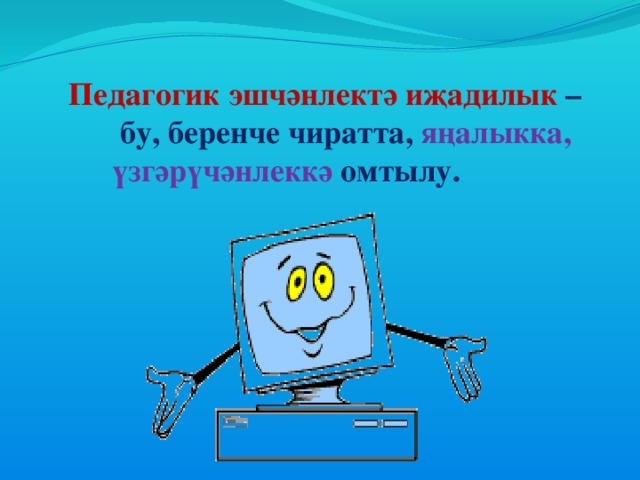 Педагогик эшчәнлектә иҗадилык – бу, беренче чиратта, яңалыкка, үзгәрүчәнлеккә омтылу.